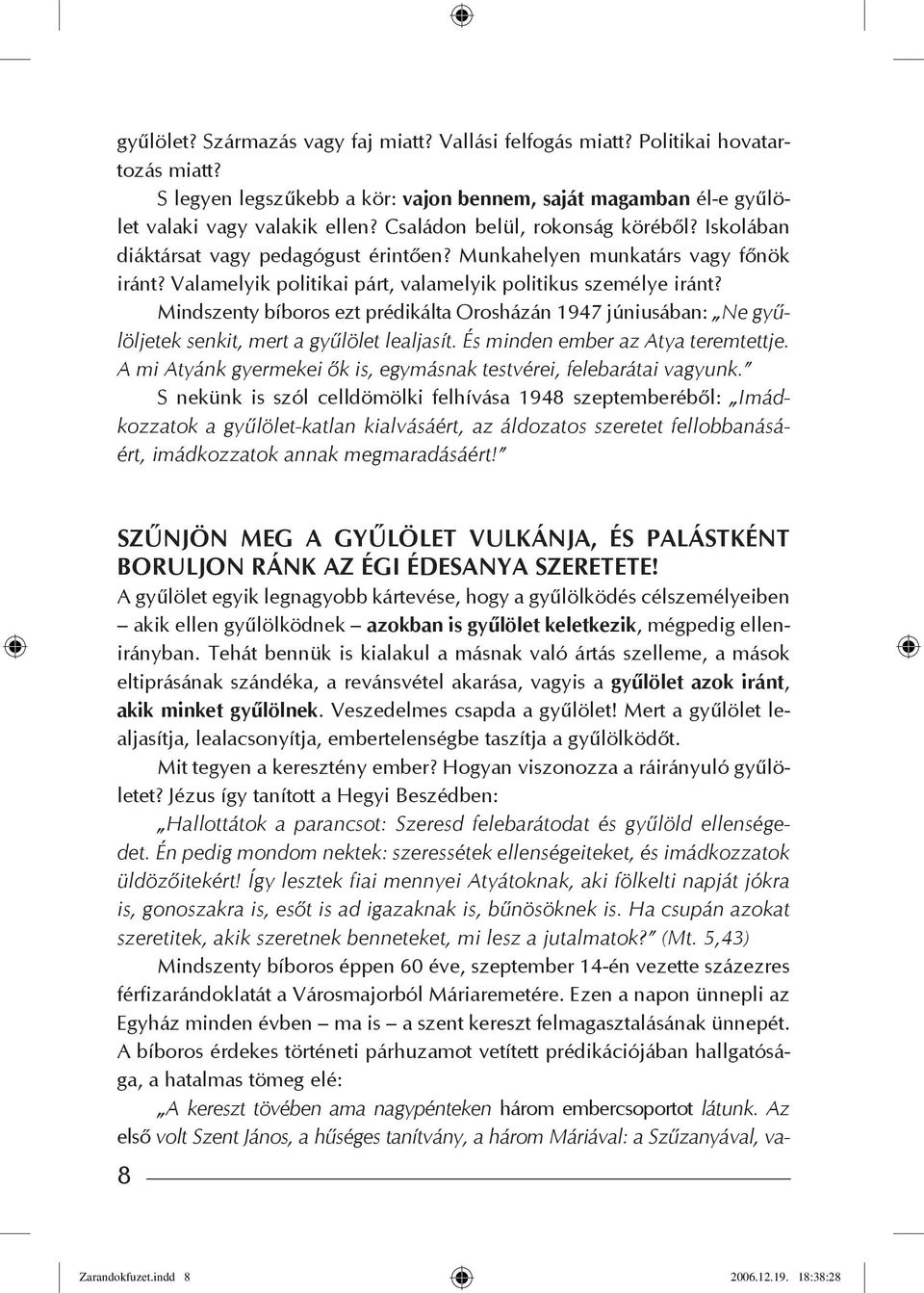 gyűlölet? Származás vagy faj miatt? Vallási felfogás miatt? Politikai hovatartozás miatt?

S legyen legszűkebb a kör: vajon bennem, saját magamban él-e gyűlölet valaki vagy valakik ellen? Családon belül, rokonság köréből? Iskolában diáktársat vagy pedagógust érintően? Munkahelyen munkatárs vagy főnök iránt? Valamelyik politikai párt, valamelyik politikus személye iránt?

Mindszenty bíboros ezt prédikálta Orosházán 1947 júniusában: „Ne gyűlöljetek senkit, mert a gyűlölet lealjasít. És minden ember az Atya teremtettje. A mi Atyánk gyermekei ők is, egymásnak testvérei, felebarátai vagyunk."

S nekünk is szól celldömölki felhívása 1948 szeptemberéből: „Imádkozzatok a gyűlölet-katlan kialvásáért, az áldozatos szeretet fellobbanásáért, imádkozzatok annak megmaradásáért!"

SZŰNJÖN MEG A GYŰLÖLET VULKÁNJA, ÉS PALÁSTKÉNT BORULJON RÁNK AZ ÉGI ÉDESANYA SZERETETE!

A gyűlölet egyik legnagyobb kártevése, hogy a gyűlölködés célszemélyeiben – akik ellen gyűlölködnek – azokban is gyűlölet keletkezik, mégpedig ellenirányban. Tehát bennük is kialakul a másnak való ártás szelleme, a mások eltiprásának szándéka, a revánsvétel akarása, vagyis a gyűlölet azok iránt, akik minket gyűlölnek. Veszedelmes csapda a gyűlölet! Mert a gyűlölet lealjasítja, lealacsonyítja, embertelenségbe taszítja a gyűlölködőt.

Mit tegyen a keresztény ember? Hogyan viszonozza a ráirányuló gyűlöletet? Jézus így tanított a Hegyi Beszédben:

„Hallottátok a parancsot: Szeresd felebarátodat és gyűlöld ellenségedet. Én pedig mondom nektek: szeressétek ellenségeiteket, és imádkozzatok üldözőitekért! Így lesztek fiai mennyei Atyátoknak, aki fölkelti napját jókra is, gonoszakra is, esőt is ad igazaknak is, bűnösöknek is. Ha csupán azokat szeretitek, akik szeretnek benneteket, mi lesz a jutalmatok?" (Mt. 5,43)

Mindszenty bíboros éppen 60 éve, szeptember 14-én vezette százezres férfizarándoklatát a Városmajorból Máriaremetére. Ezen a napon ünnepli az Egyház minden évben – ma is – a szent kereszt felmagasztalásának ünnepét. A bíboros érdekes történeti párhuzamot vetített prédikációjában hallgatósága, a hatalmas tömeg elé:

„A kereszt tövében ama nagypénteken három embercsoportot látunk. Az első volt Szent János, a hűséges tanítvány, a három Máriával: a Szűzanyával, va-

8

Zarandokfuzet.indd 8 2006.12.19. 18:38:28